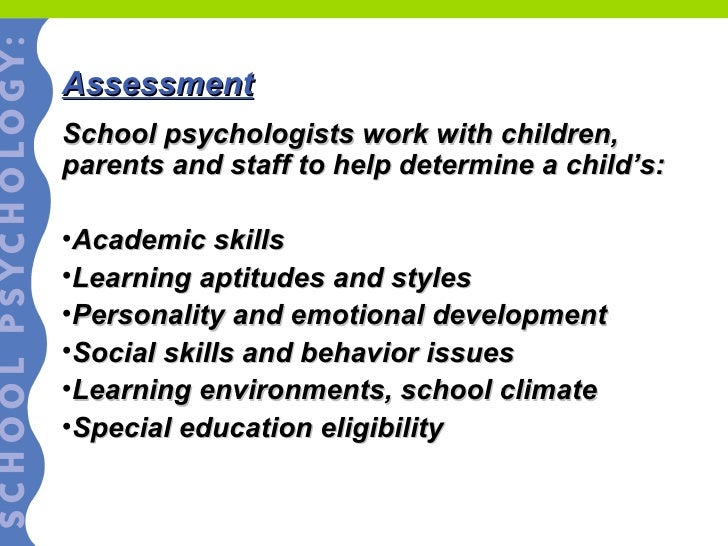 SCHOOL PSYCHOLOGY:

Assessment

School psychologists work with children, parents and staff to help determine a child's:

•Academic skills
•Learning aptitudes and styles
•Personality and emotional development
•Social skills and behavior issues
•Learning environments, school climate
•Special education eligibility